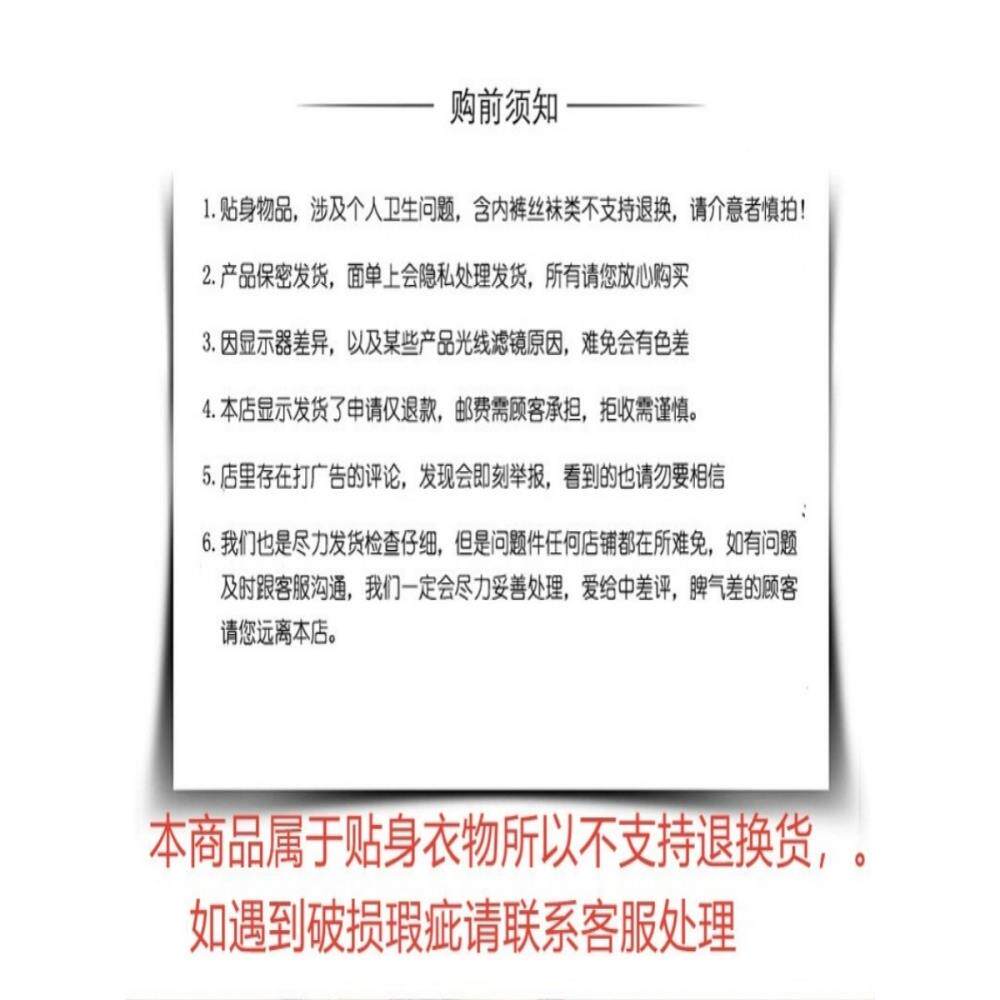 购前须知

1. 贴身物品，涉及个人卫生问题，含内裤丝袜类不支持退换，请介意者慎拍！

2. 产品保密发货，面单上会隐私处理发货，所有请您放心购买

3. 因显示器差异，以及某些产品光线滤镜原因，难免会有色差

4. 本店显示发货了申请仅退款，邮费需顾客承担，拒收需谨慎。

5. 店里存在打广告的评论，发现会即刻举报，看到的也请勿要相信

6. 我们也是尽力发货检查仔细，但是问题件任何店铺都在所难免，如有问题及时跟客服沟通，我们一定会尽力妥善处理，爱给中差评，脾气差的顾客请您远离本店。

本商品属于贴身衣物所以不支持退换货，。
如遇到破损瑕疵请联系客服处理